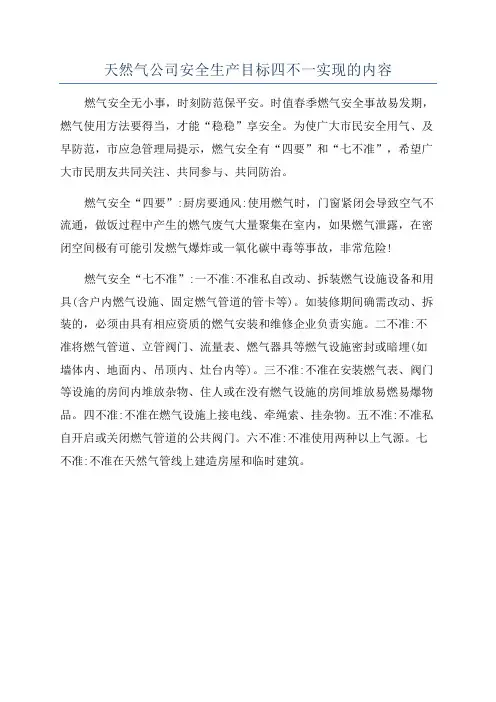 天然气公司安全生产目标四不一实现的内容

燃气安全无小事，时刻防范保平安。时值春季燃气安全事故易发期，燃气使用方法要得当，才能“稳稳”享安全。为使广大市民安全用气、及早防范，市应急管理局提示，燃气安全有“四要”和“七不准”，希望广大市民朋友共同关注、共同参与、共同防治。

燃气安全“四要”：厨房要通风：使用燃气时，门窗紧闭会导致空气不流通，做饭过程中产生的燃气废气大量聚集在室内，如果燃气泄露，在密闭空间极有可能引发燃气爆炸或一氧化碳中毒等事故，非常危险！

燃气安全“七不准”：一不准：不准私自改动、拆装燃气设施设备和用具(含户内燃气设施、固定燃气管道的管卡等)。如装修期间确需改动、拆装的，必须由具有相应资质的燃气安装和维修企业负责实施。二不准：不准将燃气管道、立管阀门、流量表、燃气器具等燃气设施密封或暗埋(如墙体内、地面内、吊顶内、灶台内等)。三不准：不准在安装燃气表、阀门等设施的房间内堆放杂物、住人或在没有燃气设施的房间堆放易燃易爆物品。四不准：不准在燃气设施上接电线、牵绳索、挂杂物。五不准：不准私自开启或关闭燃气管道的公共阀门。六不准：不准使用两种以上气源。七不准：不准在天然气管线上建造房屋和临时建筑。